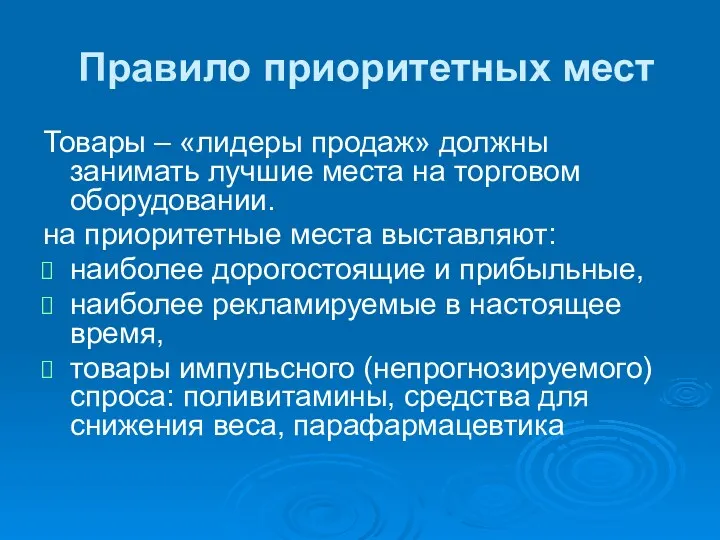 Правило приоритетных мест

Товары – «лидеры продаж» должны занимать лучшие места на торговом оборудовании.

на приоритетные места выставляют:

наиболее дорогостоящие и прибыльные,

наиболее рекламируемые в настоящее время,

товары импульсного (непрогнозируемого) спроса: поливитамины, средства для снижения веса, парафармацевтика